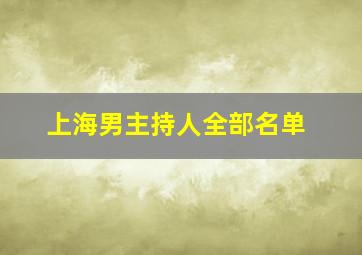 上海男主持人全部名单